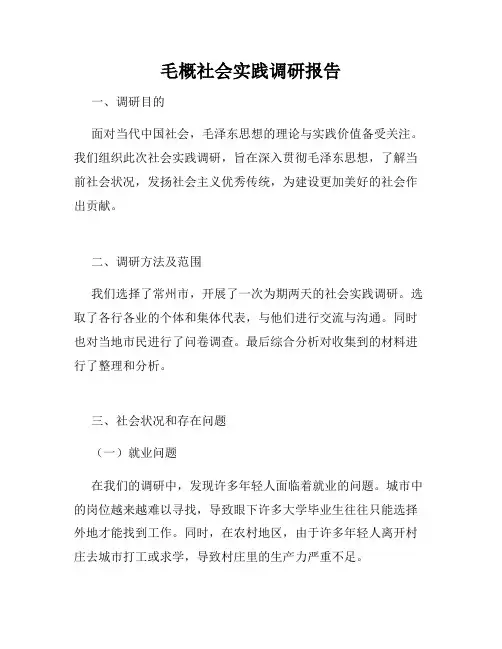 毛概社会实践调研报告

一、调研目的

面对当代中国社会，毛泽东思想的理论与实践价值备受关注。我们组织此次社会实践调研，旨在深入贯彻毛泽东思想，了解当前社会状况，发扬社会主义优秀传统，为建设更加美好的社会作出贡献。

二、调研方法及范围

我们选择了常州市，开展了一次为期两天的社会实践调研。选取了各行各业的个体和集体代表，与他们进行交流与沟通。同时也对当地市民进行了问卷调查。最后综合分析对收集到的材料进行了整理和分析。

三、社会状况和存在问题

（一）就业问题

在我们的调研中，发现许多年轻人面临着就业的问题。城市中的岗位越来越难以寻找，导致眼下许多大学毕业生往往只能选择外地才能找到工作。同时，在农村地区，由于许多年轻人离开村庄去城市打工或求学，导致村庄里的生产力严重不足。